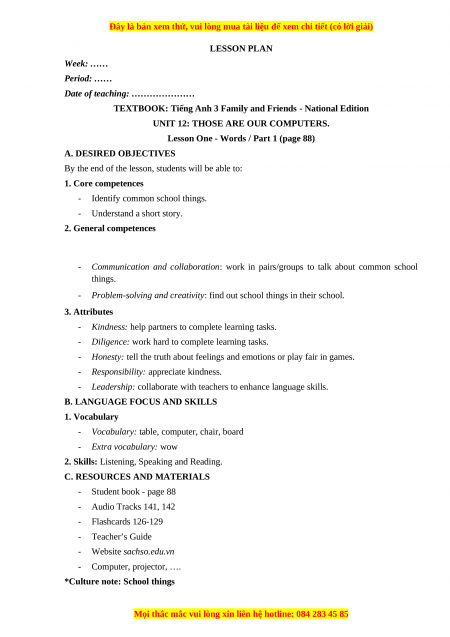 Đây là bản xem thử, vui lòng mua tài liệu để xem chi tiết (có lời giải)

LESSON PLAN

Week: ……

Period: ……

Date of teaching: …………………

TEXTBOOK: Tiếng Anh 3 Family and Friends - National Edition

UNIT 12: THOSE ARE OUR COMPUTERS.

Lesson One - Words / Part 1 (page 88)

A. DESIRED OBJECTIVES

By the end of the lesson, students will be able to:

1. Core competences

- Identify common school things.
- Understand a short story.

2. General competences

- Communication and collaboration: work in pairs/groups to talk about common school things.
- Problem-solving and creativity: find out school things in their school.

3. Attributes

- Kindness: help partners to complete learning tasks.
- Diligence: work hard to complete learning tasks.
- Honesty: tell the truth about feelings and emotions or play fair in games.
- Responsibility: appreciate kindness.
- Leadership: collaborate with teachers to enhance language skills.

B. LANGUAGE FOCUS AND SKILLS

1. Vocabulary

- Vocabulary: table, computer, chair, board
- Extra vocabulary: wow

2. Skills: Listening, Speaking and Reading.

C. RESOURCES AND MATERIALS

- Student book - page 88
- Audio Tracks 141, 142
- Flashcards 126-129
- Teacher's Guide
- Website sachso.edu.vn
- Computer, projector, ….

*Culture note: School things

Mọi thắc mắc vui lòng xin liên hệ hotline: 084 283 45 85